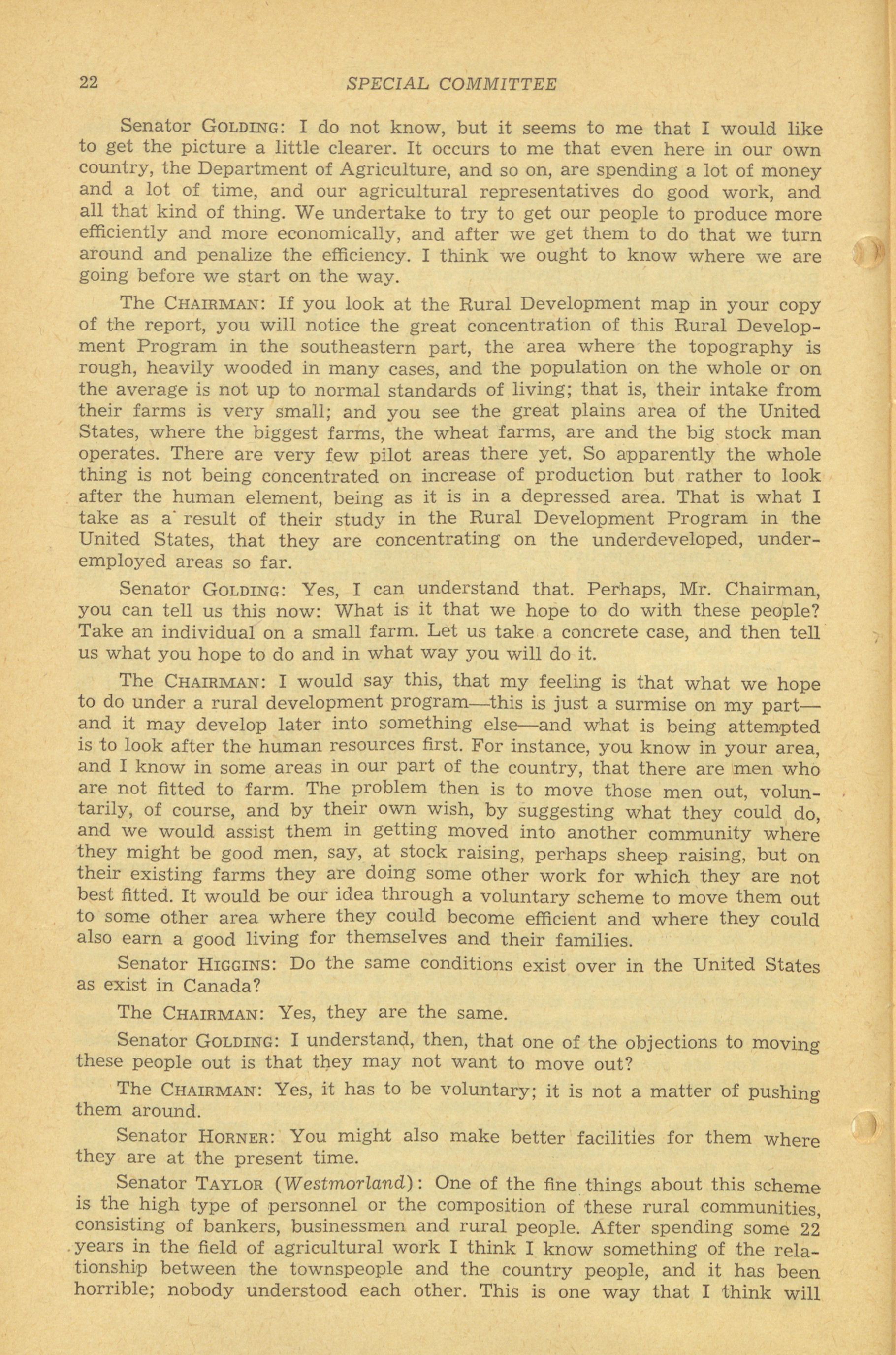 22 SPECIAL COMMITTEE

Senator GOLDING: I do not know, but it seems to me that I would like to get the picture a little clearer. It occurs to me that even here in our own country, the Department of Agriculture, and so on, are spending a lot of money and a lot of time, and our agricultural representatives do good work, and all that kind of thing. We undertake to try to get our people to produce more efficiently and more economically, and after we get them to do that we turn around and penalize the efficiency. I think we ought to know where we are going before we start on the way.

The CHAIRMAN: If you look at the Rural Development map in your copy of the report, you will notice the great concentration of this Rural Development Program in the southeastern part, the area where the topography is rough, heavily wooded in many cases, and the population on the whole or on the average is not up to normal standards of living; that is, their intake from their farms is very small; and you see the great plains area of the United States, where the biggest farms, the wheat farms, are and the big stock man operates. There are very few pilot areas there yet. So apparently the whole thing is not being concentrated on increase of production but rather to look after the human element, being as it is in a depressed area. That is what I take as a result of their study in the Rural Development Program in the United States, that they are concentrating on the underdeveloped, underemployed areas so far.

Senator GOLDING: Yes, I can understand that. Perhaps, Mr. Chairman, you can tell us this now: What is it that we hope to do with these people? Take an individual on a small farm. Let us take a concrete case, and then tell us what you hope to do and in what way you will do it.

The CHAIRMAN: I would say this, that my feeling is that what we hope to do under a rural development program—this is just a surmise on my part—and it may develop later into something else—and what is being attempted is to look after the human resources first. For instance, you know in your area, and I know in some areas in our part of the country, that there are men who are not fitted to farm. The problem then is to move those men out, voluntarily, of course, and by their own wish, by suggesting what they could do, and we would assist them in getting moved into another community where they might be good men, say, at stock raising, perhaps sheep raising, but on their existing farms they are doing some other work for which they are not best fitted. It would be our idea through a voluntary scheme to move them out to some other area where they could become efficient and where they could also earn a good living for themselves and their families.

Senator HIGGINS: Do the same conditions exist over in the United States as exist in Canada?

The CHAIRMAN: Yes, they are the same.

Senator GOLDING: I understand, then, that one of the objections to moving these people out is that they may not want to move out?

The CHAIRMAN: Yes, it has to be voluntary; it is not a matter of pushing them around.

Senator HORNER: You might also make better facilities for them where they are at the present time.

Senator TAYLOR (Westmorland): One of the fine things about this scheme is the high type of personnel or the composition of these rural communities, consisting of bankers, businessmen and rural people. After spending some 22 years in the field of agricultural work I think I know something of the relationship between the townspeople and the country people, and it has been horrible; nobody understood each other. This is one way that I think will